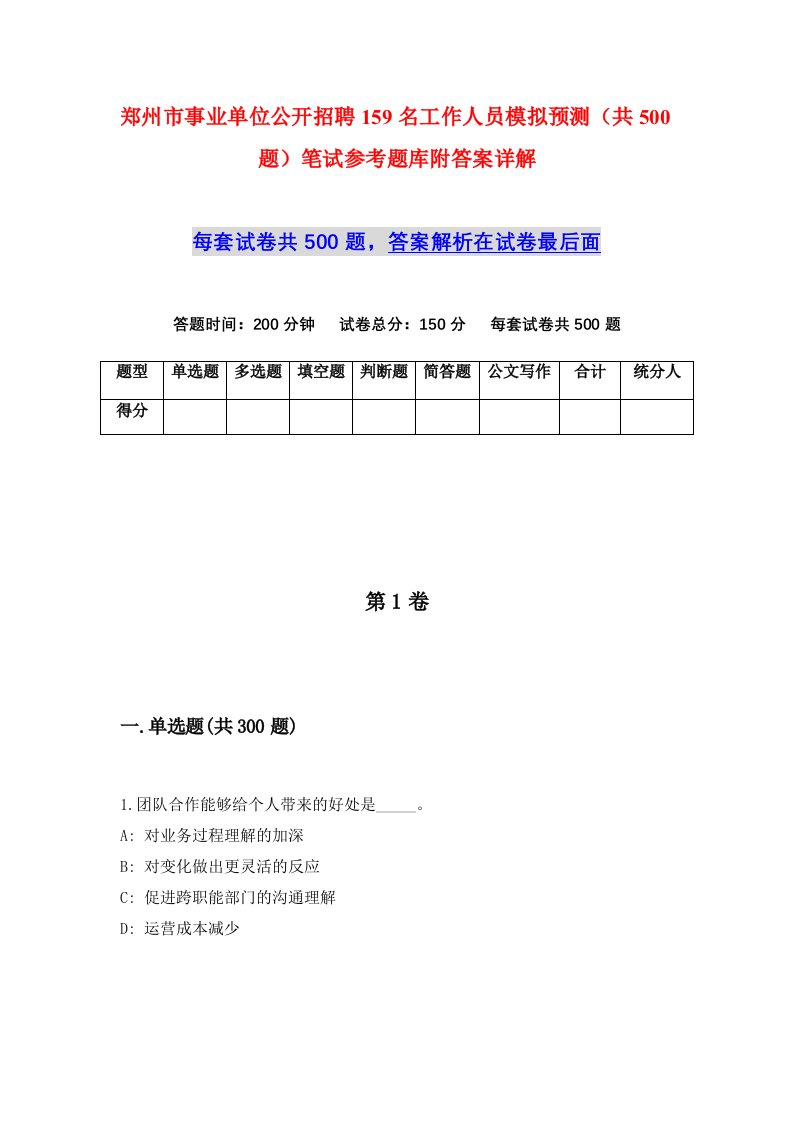 郑州市事业单位公开招聘159名工作人员模拟预测（共500题）笔试参考题库附答案详解

每套试卷共500题，答案解析在试卷最后面

答题时间：200分钟　试卷总分：150分　每套试卷共500题

| 题型 | 单选题 | 多选题 | 填空题 | 判断题 | 简答题 | 公文写作 | 合计 | 统分人 |
|---|---|---|---|---|---|---|---|---|
| 得分 | | | | | | | | |

第1卷

一.单选题(共300题)

1.团队合作能够给个人带来的好处是_____。

A: 对业务过程理解的加深

B: 对变化做出更灵活的反应

C: 促进跨职能部门的沟通理解

D: 运营成本减少